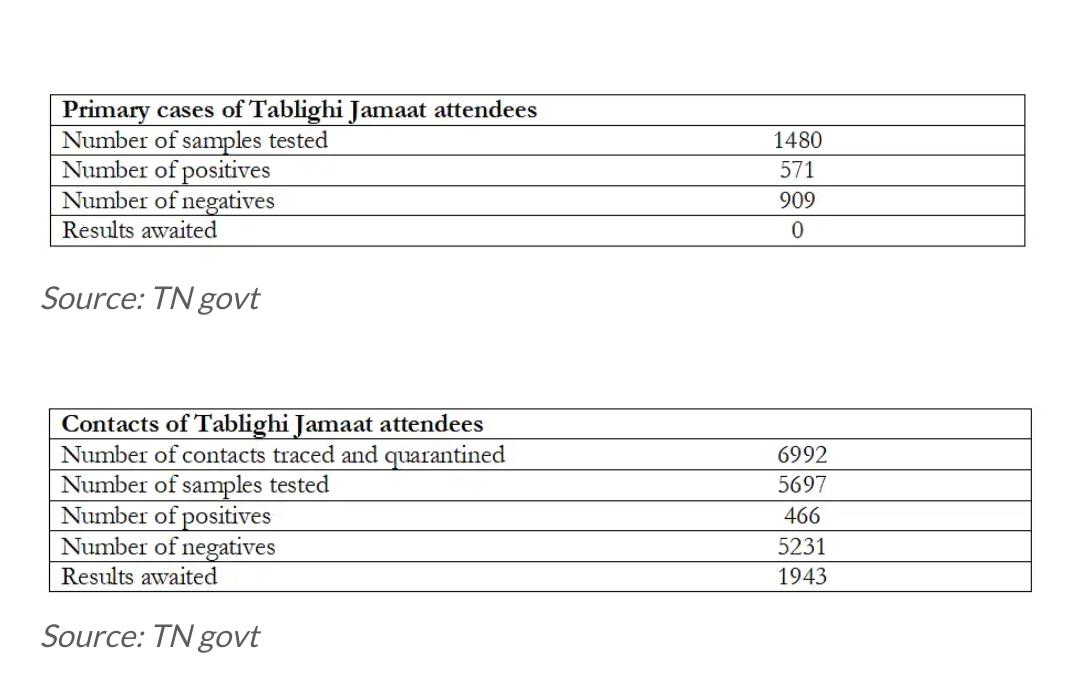 | Primary cases of Tablighi Jamaat attendees | |
|---|---|
| Number of samples tested | 1480 |
| Number of positives | 571 |
| Number of negatives | 909 |
| Results awaited | 0 |

Source: TN govt

| Contacts of Tablighi Jamaat attendees | |
|---|---|
| Number of contacts traced and quarantined | 6992 |
| Number of samples tested | 5697 |
| Number of positives | 466 |
| Number of negatives | 5231 |
| Results awaited | 1943 |

Source: TN govt